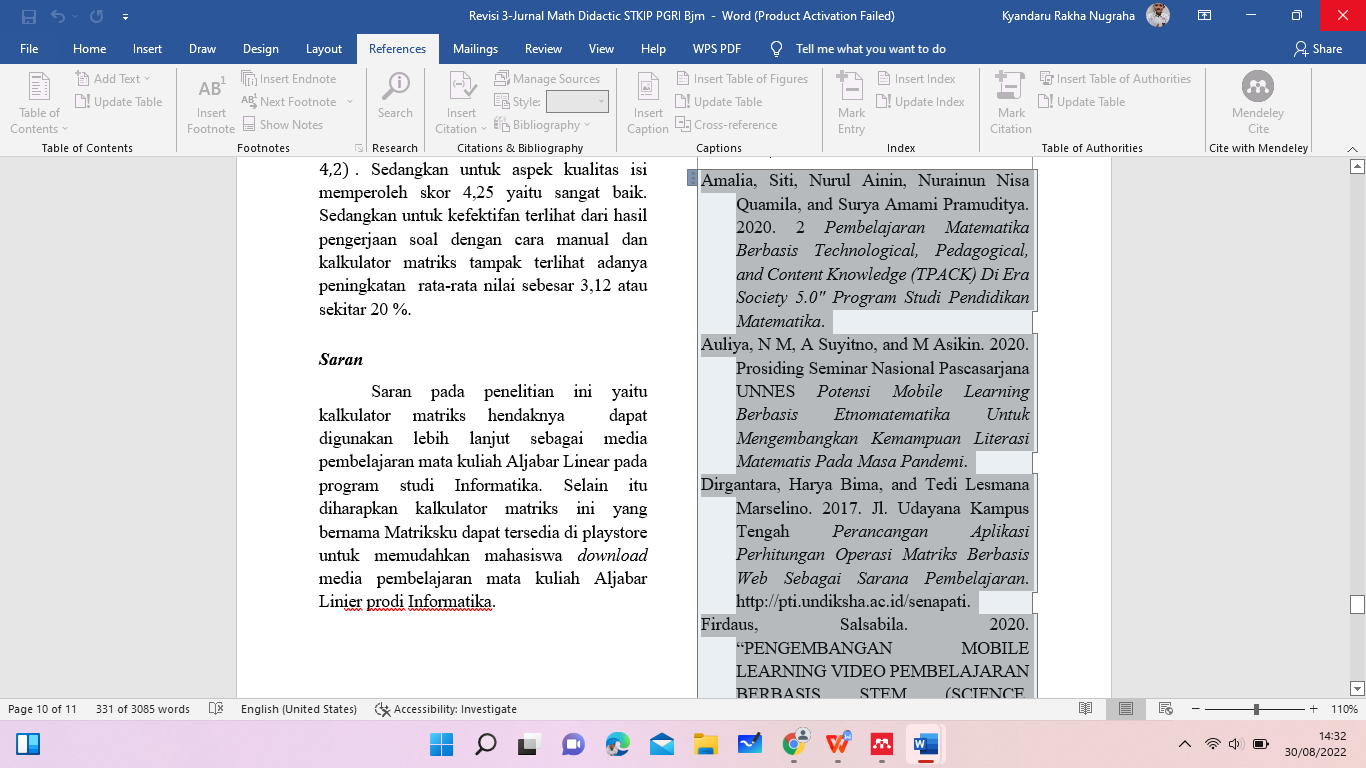 Revisi 3-Jurnal Math Didactic STKIP PGRI Bjm - Word (Product Activation Failed)

Kyandaru Rakha Nugraha

File Home Insert Draw Design Layout References Mailings Review View Help WPS PDF Tell me what you want to do Share

Table of Contents
Add Text
Update Table
Table of Contents

Insert Footnote
Insert Endnote
Next Footnote
Show Notes
Footnotes

Search
Research

Insert Citation
Manage Sources
Style:
Bibliography
Citations & Bibliography

Insert Caption
Insert Table of Figures
Update Table
Cross-reference
Captions

Mark Entry
Insert Index
Update Index
Index

Mark Citation
Insert Table of Authorities
Update Table
Table of Authorities

Mendeley Cite
Cite with Mendeley

4,2) . Sedangkan untuk aspek kualitas isi memperoleh skor 4,25 yaitu sangat baik. Sedangkan untuk kefektifan terlihat dari hasil pengerjaan soal dengan cara manual dan kalkulator matriks tampak terlihat adanya peningkatan rata-rata nilai sebesar 3,12 atau sekitar 20 %.

Saran

Saran pada penelitian ini yaitu kalkulator matriks hendaknya dapat digunakan lebih lanjut sebagai media pembelajaran mata kuliah Aljabar Linear pada program studi Informatika. Selain itu diharapkan kalkulator matriks ini yang bernama Matriksku dapat tersedia di playstore untuk memudahkan mahasiswa download media pembelajaran mata kuliah Aljabar Linier prodi Informatika.

Amalia, Siti, Nurul Ainin, Nurainun Nisa Quamila, and Surya Amami Pramuditya. 2020. 2 Pembelajaran Matematika Berbasis Technological, Pedagogical, and Content Knowledge (TPACK) Di Era Society 5.0" Program Studi Pendidikan Matematika.

Auliya, N M, A Suyitno, and M Asikin. 2020. Prosiding Seminar Nasional Pascasarjana UNNES Potensi Mobile Learning Berbasis Etnomatematika Untuk Mengembangkan Kemampuan Literasi Matematis Pada Masa Pandemi.

Dirgantara, Harya Bima, and Tedi Lesmana Marselino. 2017. Jl. Udayana Kampus Tengah Perancangan Aplikasi Perhitungan Operasi Matriks Berbasis Web Sebagai Sarana Pembelajaran. http://pti.undiksha.ac.id/senapati.

Firdaus, Salsabila. 2020. “PENGEMBANGAN MOBILE LEARNING VIDEO PEMBELAJARAN BERBASIS STEM (SCIENCE,

Page 10 of 11 331 of 3085 words English (United States) Accessibility: Investigate 110%

14:32
30/08/2022